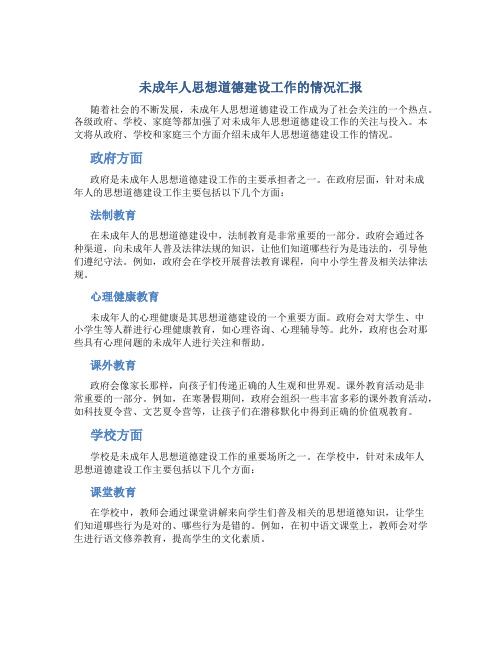 未成年人思想道德建设工作的情况汇报

随着社会的不断发展，未成年人思想道德建设工作成为了社会关注的一个热点。各级政府、学校、家庭等都加强了对未成年人思想道德建设工作的关注与投入。本文将从政府、学校和家庭三个方面介绍未成年人思想道德建设工作的情况。

政府方面

政府是未成年人思想道德建设工作的主要承担者之一。在政府层面，针对未成年人的思想道德建设工作主要包括以下几个方面：

法制教育

在未成年人的思想道德建设中，法制教育是非常重要的一部分。政府会通过各种渠道，向未成年人普及法律法规的知识，让他们知道哪些行为是违法的，引导他们遵纪守法。例如，政府会在学校开展普法教育课程，向中小学生普及相关法律法规。

心理健康教育

未成年人的心理健康是其思想道德建设的一个重要方面。政府会对大学生、中小学生等人群进行心理健康教育，如心理咨询、心理辅导等。此外，政府也会对那些具有心理问题的未成年人进行关注和帮助。

课外教育

政府会像家长那样，向孩子们传递正确的人生观和世界观。课外教育活动是非常重要的一部分。例如，在寒暑假期间，政府会组织一些丰富多彩的课外教育活动，如科技夏令营、文艺夏令营等，让孩子们在潜移默化中得到正确的价值观教育。

学校方面

学校是未成年人思想道德建设工作的重要场所之一。在学校中，针对未成年人思想道德建设工作主要包括以下几个方面：

课堂教育

在学校中，教师会通过课堂讲解来向学生们普及相关的思想道德知识，让学生们知道哪些行为是对的、哪些行为是错的。例如，在初中语文课堂上，教师会对学生进行语文修养教育，提高学生的文化素质。